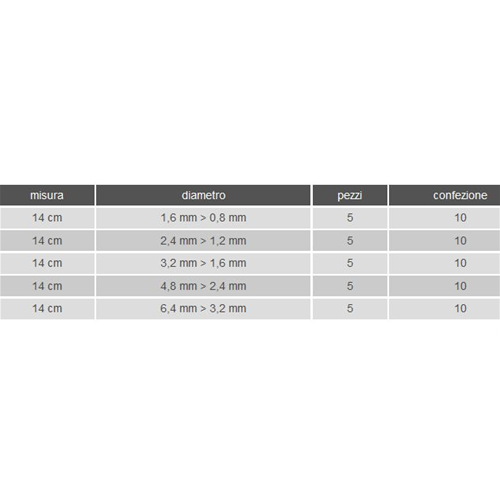 | misura | diametro | pezzi | confezione |
|---|---|---|---|
| 14 cm | 1,6 mm > 0,8 mm | 5 | 10 |
| 14 cm | 2,4 mm > 1,2 mm | 5 | 10 |
| 14 cm | 3,2 mm > 1,6 mm | 5 | 10 |
| 14 cm | 4,8 mm > 2,4 mm | 5 | 10 |
| 14 cm | 6,4 mm > 3,2 mm | 5 | 10 |